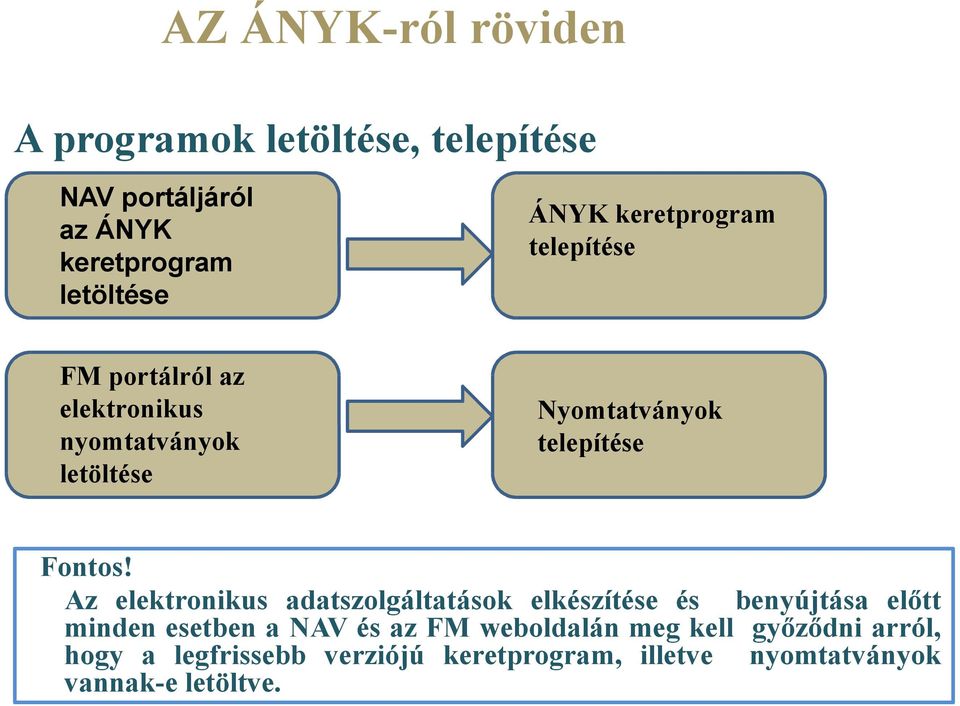 AZ ÁNYK-ról röviden

A programok letöltése, telepítése

NAV portáljáról az ÁNYK keretprogram letöltése

ÁNYK keretprogram telepítése

FM portálról az elektronikus nyomtatványok letöltése

Nyomtatványok telepítése

Fontos!

Az elektronikus adatszolgáltatások elkészítése és benyújtása előtt minden esetben a NAV és az FM weboldalán meg kell győződni arról, hogy a legfrissebb verziójú keretprogram, illetve nyomtatványok vannak-e letöltve.